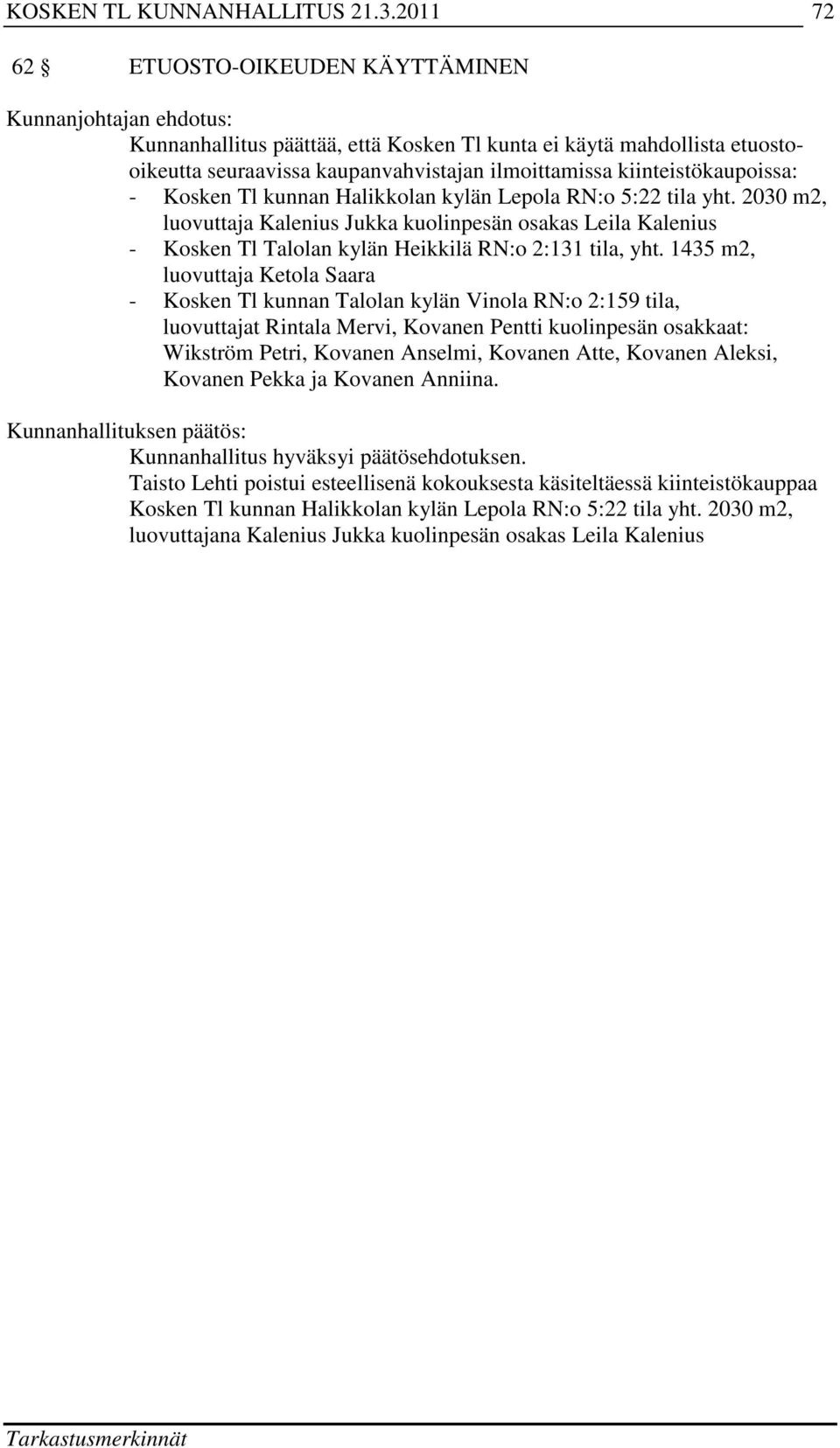 KOSKEN TL KUNNANHALLITUS 21.3.2011 72

62 § ETUOSTO-OIKEUDEN KÄYTTÄMINEN

Kunnanjohtajan ehdotus:
Kunnanhallitus päättää, että Kosken Tl kunta ei käytä mahdollista etuosto-oikeutta seuraavissa kaupanvahvistajan ilmoittamissa kiinteistökaupoissa:
- Kosken Tl kunnan Halikkolan kylän Lepola RN:o 5:22 tila yht. 2030 m2, luovuttaja Kalenius Jukka kuolinpesän osakas Leila Kalenius
- Kosken Tl Talolan kylän Heikkilä RN:o 2:131 tila, yht. 1435 m2, luovuttaja Ketola Saara
- Kosken Tl kunnan Talolan kylän Vinola RN:o 2:159 tila, luovuttajat Rintala Mervi, Kovanen Pentti kuolinpesän osakkaat: Wikström Petri, Kovanen Anselmi, Kovanen Atte, Kovanen Aleksi, Kovanen Pekka ja Kovanen Anniina.

Kunnanhallituksen päätös:
Kunnanhallitus hyväksyi päätösehdotuksen.
Taisto Lehti poistui esteellisenä kokouksesta käsiteltäessä kiinteistökauppaa Kosken Tl kunnan Halikkolan kylän Lepola RN:o 5:22 tila yht. 2030 m2, luovuttajana Kalenius Jukka kuolinpesän osakas Leila Kalenius

Tarkastusmerkinnät